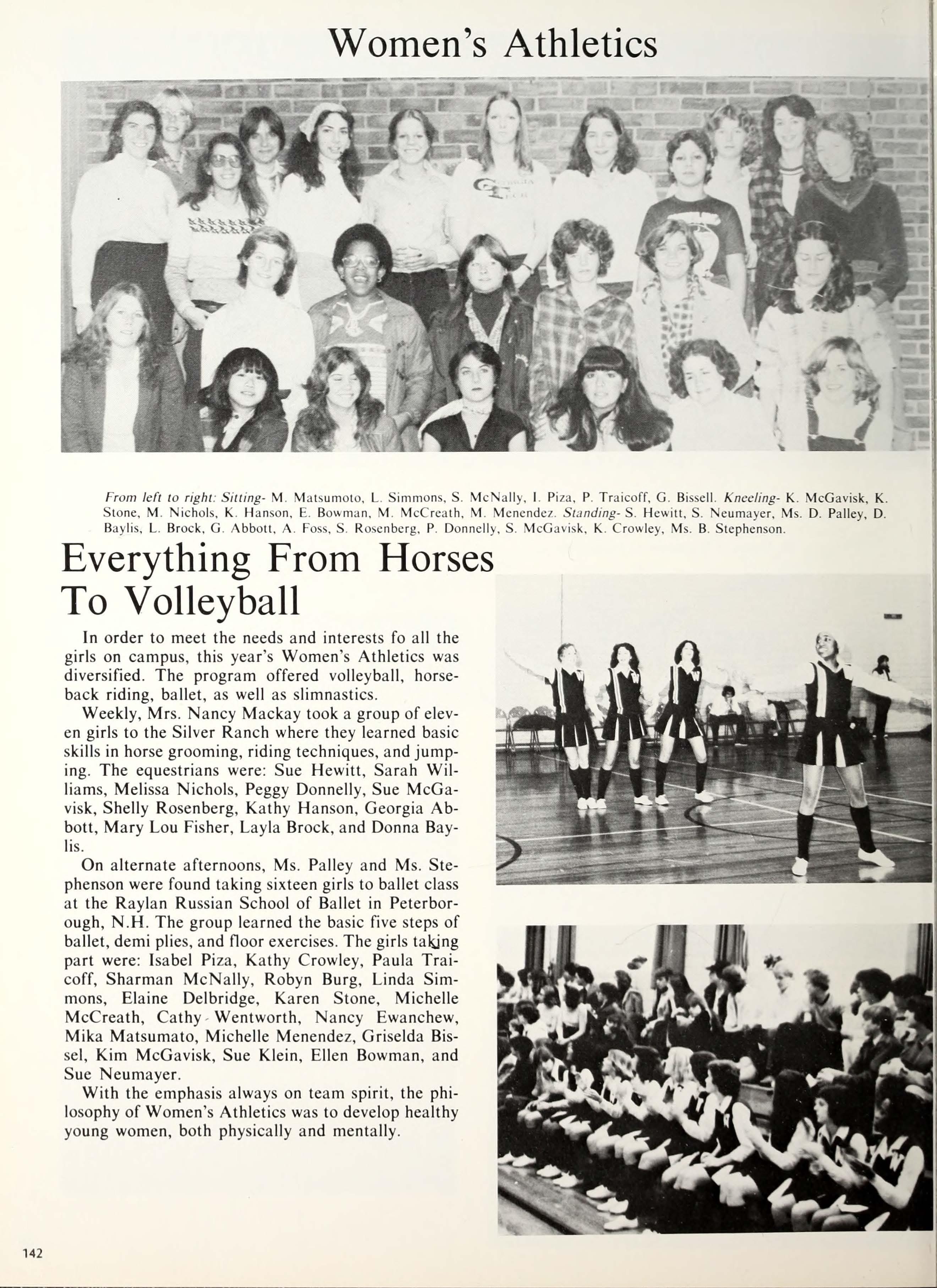 Women's Athletics

From left to right: Sitting- M. Matsumoto, L. Simmons, S. McNally, I. Piza, P. Traicoff, G. Bissell. Kneeling- K. McGavisk, K. Stone, M. Nichols, K. Hanson, E. Bowman, M. McCreath, M. Menendez. Standing- S. Hewitt, S. Neumayer, Ms. D. Palley, D. Baylis, L. Brock, G. Abbott, A. Foss, S. Rosenberg, P. Donnelly, S. McGavisk, K. Crowley, Ms. B. Stephenson.

Everything From Horses To Volleyball

In order to meet the needs and interests fo all the girls on campus, this year's Women's Athletics was diversified. The program offered volleyball, horseback riding, ballet, as well as slimnastics.

Weekly, Mrs. Nancy Mackay took a group of eleven girls to the Silver Ranch where they learned basic skills in horse grooming, riding techniques, and jumping. The equestrians were: Sue Hewitt, Sarah Williams, Melissa Nichols, Peggy Donnelly, Sue McGavisk, Shelly Rosenberg, Kathy Hanson, Georgia Abbott, Mary Lou Fisher, Layla Brock, and Donna Baylis.

On alternate afternoons, Ms. Palley and Ms. Stephenson were found taking sixteen girls to ballet class at the Raylan Russian School of Ballet in Peterborough, N.H. The group learned the basic five steps of ballet, demi plies, and floor exercises. The girls taking part were: Isabel Piza, Kathy Crowley, Paula Traicoff, Sharman McNally, Robyn Burg, Linda Simmons, Elaine Delbridge, Karen Stone, Michelle McCreath, Cathy Wentworth, Nancy Ewanchew, Mika Matsumato, Michelle Menendez, Griselda Bissel, Kim McGavisk, Sue Klein, Ellen Bowman, and Sue Neumayer.

With the emphasis always on team spirit, the philosophy of Women's Athletics was to develop healthy young women, both physically and mentally.

142